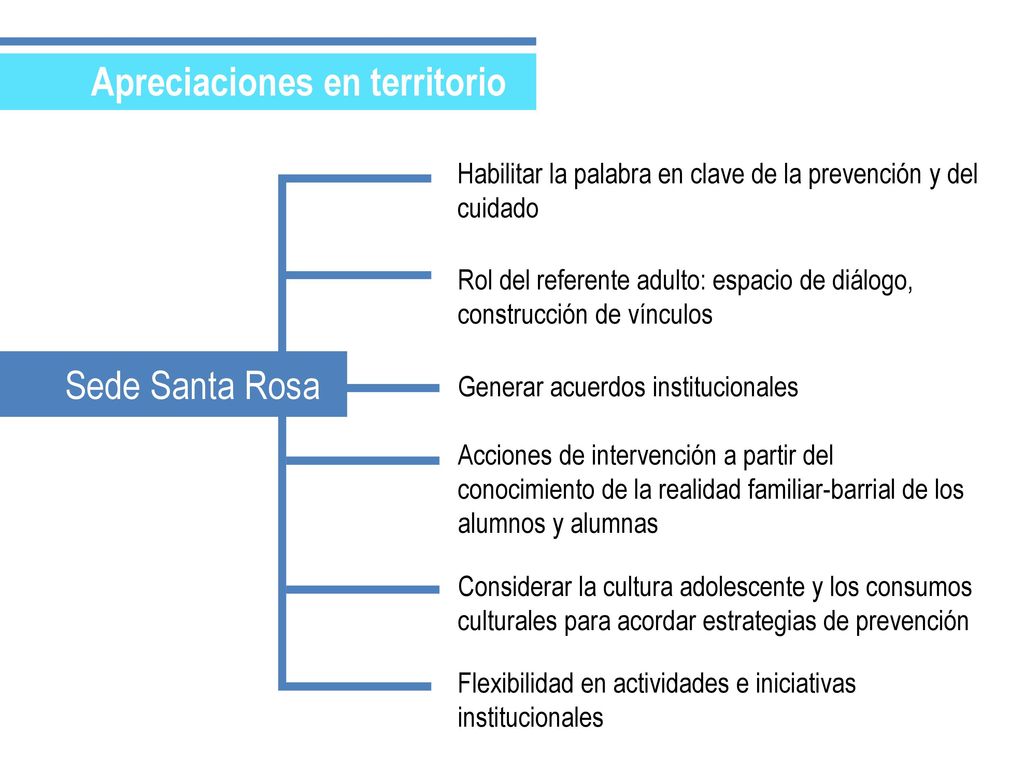 Apreciaciones en territorio

Sede Santa Rosa

Habilitar la palabra en clave de la prevención y del cuidado

Rol del referente adulto: espacio de diálogo, construcción de vínculos

Generar acuerdos institucionales

Acciones de intervención a partir del conocimiento de la realidad familiar-barrial de los alumnos y alumnas

Considerar la cultura adolescente y los consumos culturales para acordar estrategias de prevención

Flexibilidad en actividades e iniciativas institucionales